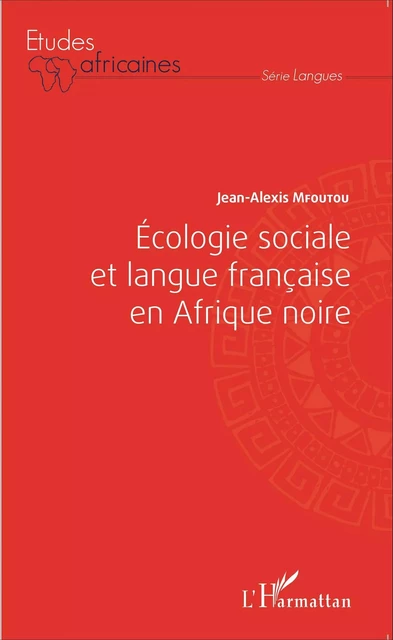 Etudes africaines

Série Langues

Jean-Alexis Mfoutou

Écologie sociale et langue française en Afrique noire

L'Harmattan